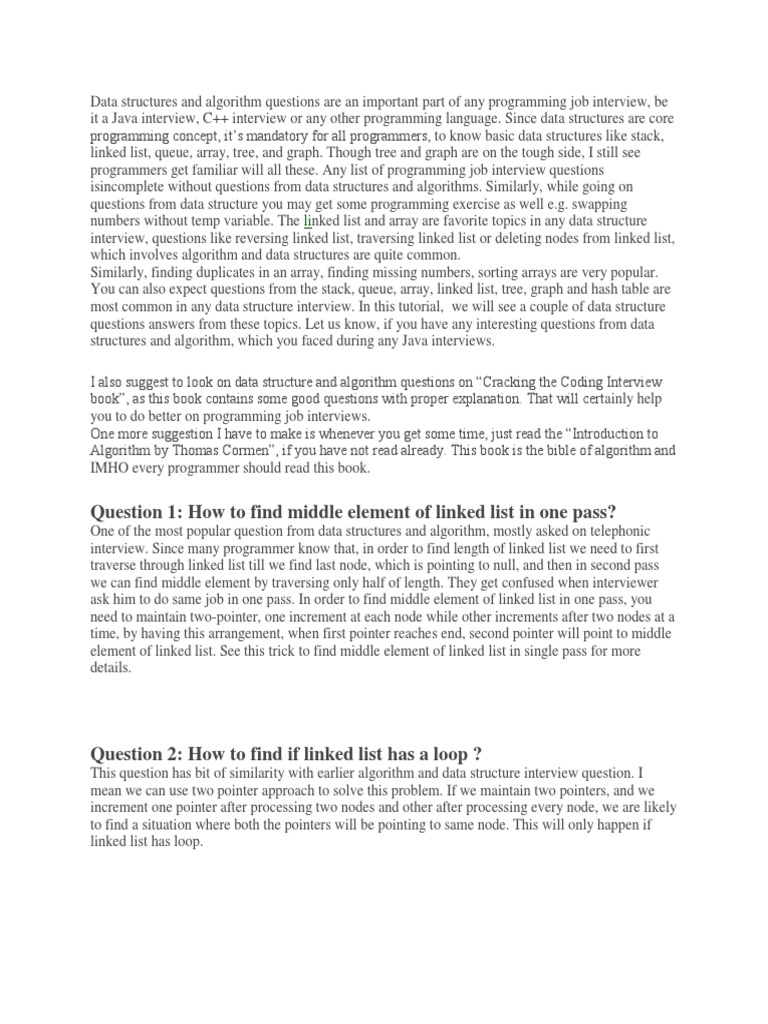 Data structures and algorithm questions are an important part of any programming job interview, be it a Java interview, C++ interview or any other programming language. Since data structures are core programming concept, it's mandatory for all programmers, to know basic data structures like stack, linked list, queue, array, tree, and graph. Though tree and graph are on the tough side, I still see programmers get familiar will all these. Any list of programming job interview questions isincomplete without questions from data structures and algorithms. Similarly, while going on questions from data structure you may get some programming exercise as well e.g. swapping numbers without temp variable. The linked list and array are favorite topics in any data structure interview, questions like reversing linked list, traversing linked list or deleting nodes from linked list, which involves algorithm and data structures are quite common.
Similarly, finding duplicates in an array, finding missing numbers, sorting arrays are very popular. You can also expect questions from the stack, queue, array, linked list, tree, graph and hash table are most common in any data structure interview. In this tutorial, we will see a couple of data structure questions answers from these topics. Let us know, if you have any interesting questions from data structures and algorithm, which you faced during any Java interviews.

I also suggest to look on data structure and algorithm questions on "Cracking the Coding Interview book", as this book contains some good questions with proper explanation. That will certainly help you to do better on programming job interviews.
One more suggestion I have to make is whenever you get some time, just read the "Introduction to Algorithm by Thomas Cormen", if you have not read already. This book is the bible of algorithm and IMHO every programmer should read this book.

Question 1: How to find middle element of linked list in one pass?
One of the most popular question from data structures and algorithm, mostly asked on telephonic interview. Since many programmer know that, in order to find length of linked list we need to first traverse through linked list till we find last node, which is pointing to null, and then in second pass we can find middle element by traversing only half of length. They get confused when interviewer ask him to do same job in one pass. In order to find middle element of linked list in one pass, you need to maintain two-pointer, one increment at each node while other increments after two nodes at a time, by having this arrangement, when first pointer reaches end, second pointer will point to middle element of linked list. See this trick to find middle element of linked list in single pass for more details.

Question 2: How to find if linked list has a loop ?
This question has bit of similarity with earlier algorithm and data structure interview question. I mean we can use two pointer approach to solve this problem. If we maintain two pointers, and we increment one pointer after processing two nodes and other after processing every node, we are likely to find a situation where both the pointers will be pointing to same node. This will only happen if linked list has loop.